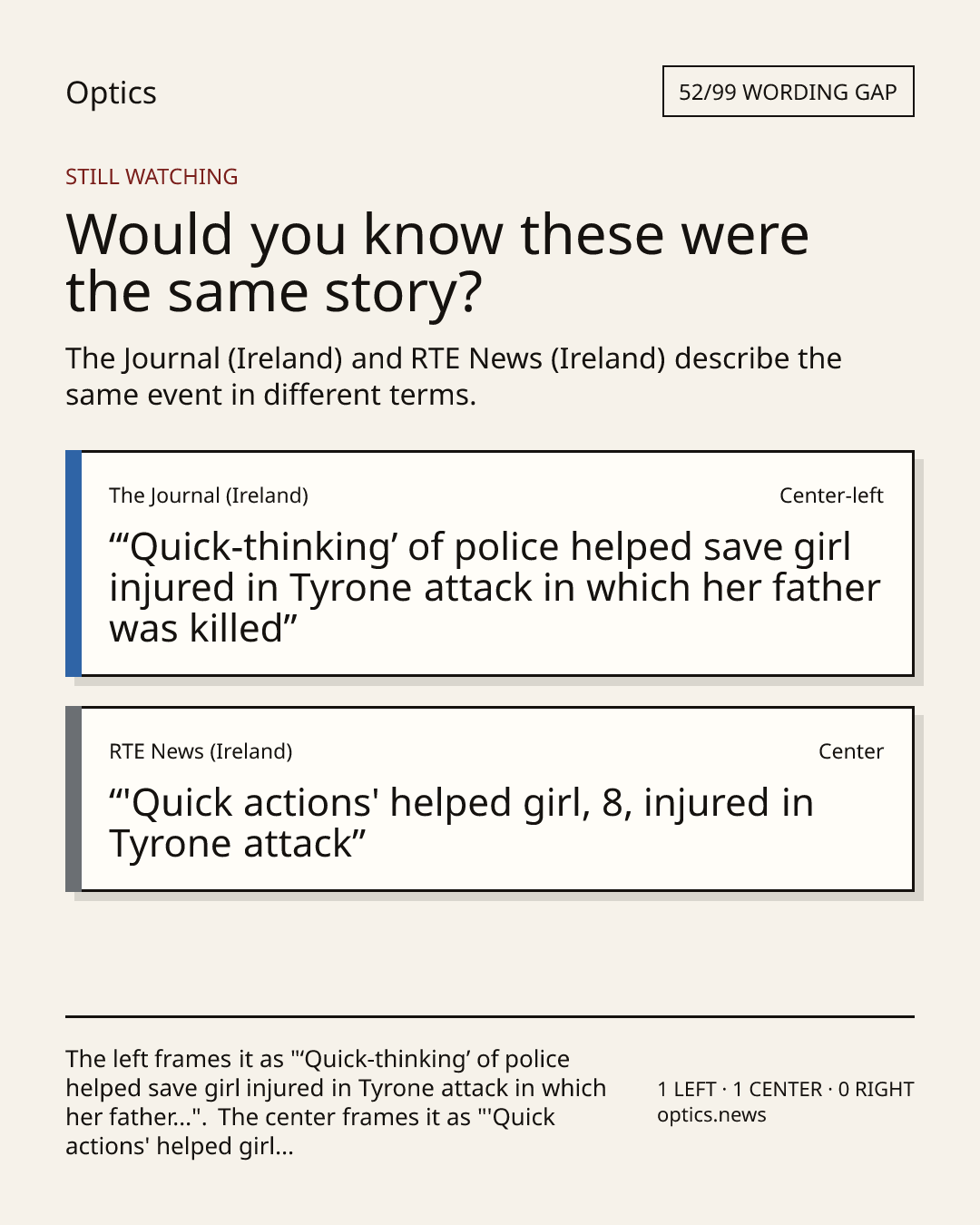 Optics

52/99 WORDING GAP

STILL WATCHING

Would you know these were the same story?

The Journal (Ireland) and RTE News (Ireland) describe the same event in different terms.

The Journal (Ireland)

Center-left

“‘Quick-thinking’ of police helped save girl injured in Tyrone attack in which her father was killed”

RTE News (Ireland)

Center

“'Quick actions' helped girl, 8, injured in Tyrone attack”

The left frames it as "‘Quick-thinking’ of police helped save girl injured in Tyrone attack in which her father...". The center frames it as "'Quick actions' helped girl...

1 LEFT · 1 CENTER · 0 RIGHT
optics.news